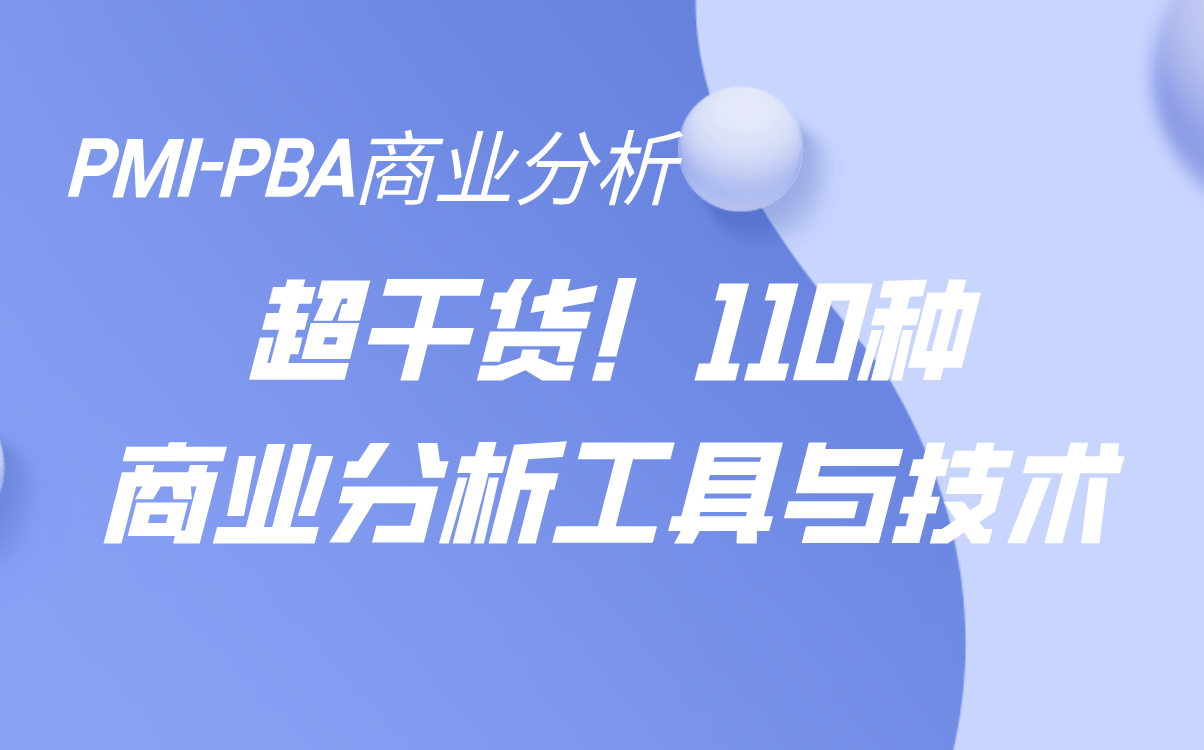 PMI-PBA商业分析

超干货！110种
商业分析工具与技术